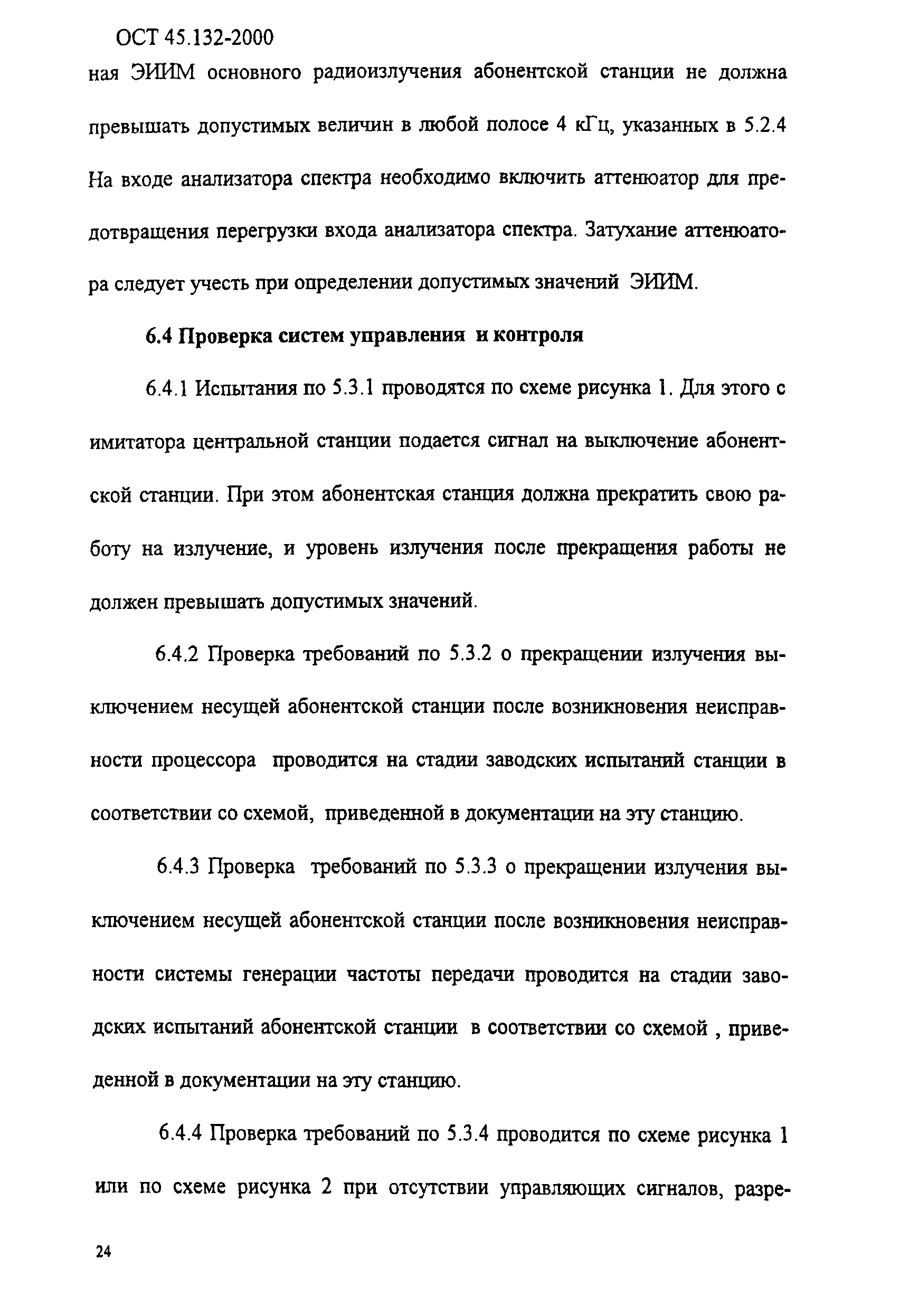 ОСТ 45.132-2000

ная ЭИИМ основного радиоизлучения абонентской станции не должна превышать допустимых величин в любой полосе 4 кГц, указанных в 5.2.4 На входе анализатора спектра необходимо включить аттенюатор для предотвращения перегрузки входа анализатора спектра. Затухание аттенюатора следует учесть при определении допустимых значений ЭИИМ.

6.4 Проверка систем управления и контроля

6.4.1 Испытания по 5.3.1 проводятся по схеме рисунка 1. Для этого с имитатора центральной станции подается сигнал на выключение абонентской станции. При этом абонентская станция должна прекратить свою работу на излучение, и уровень излучения после прекращения работы не должен превышать допустимых значений.

6.4.2 Проверка требований по 5.3.2 о прекращении излучения выключением несущей абонентской станции после возникновения неисправности процессора проводится на стадии заводских испытаний станции в соответствии со схемой, приведенной в документации на эту станцию.

6.4.3 Проверка требований по 5.3.3 о прекращении излучения выключением несущей абонентской станции после возникновения неисправности системы генерации частоты передачи проводится на стадии заводских испытаний абонентской станции в соответствии со схемой , приведенной в документации на эту станцию.

6.4.4 Проверка требований по 5.3.4 проводится по схеме рисунка 1 или по схеме рисунка 2 при отсутствии управляющих сигналов, разре-

24